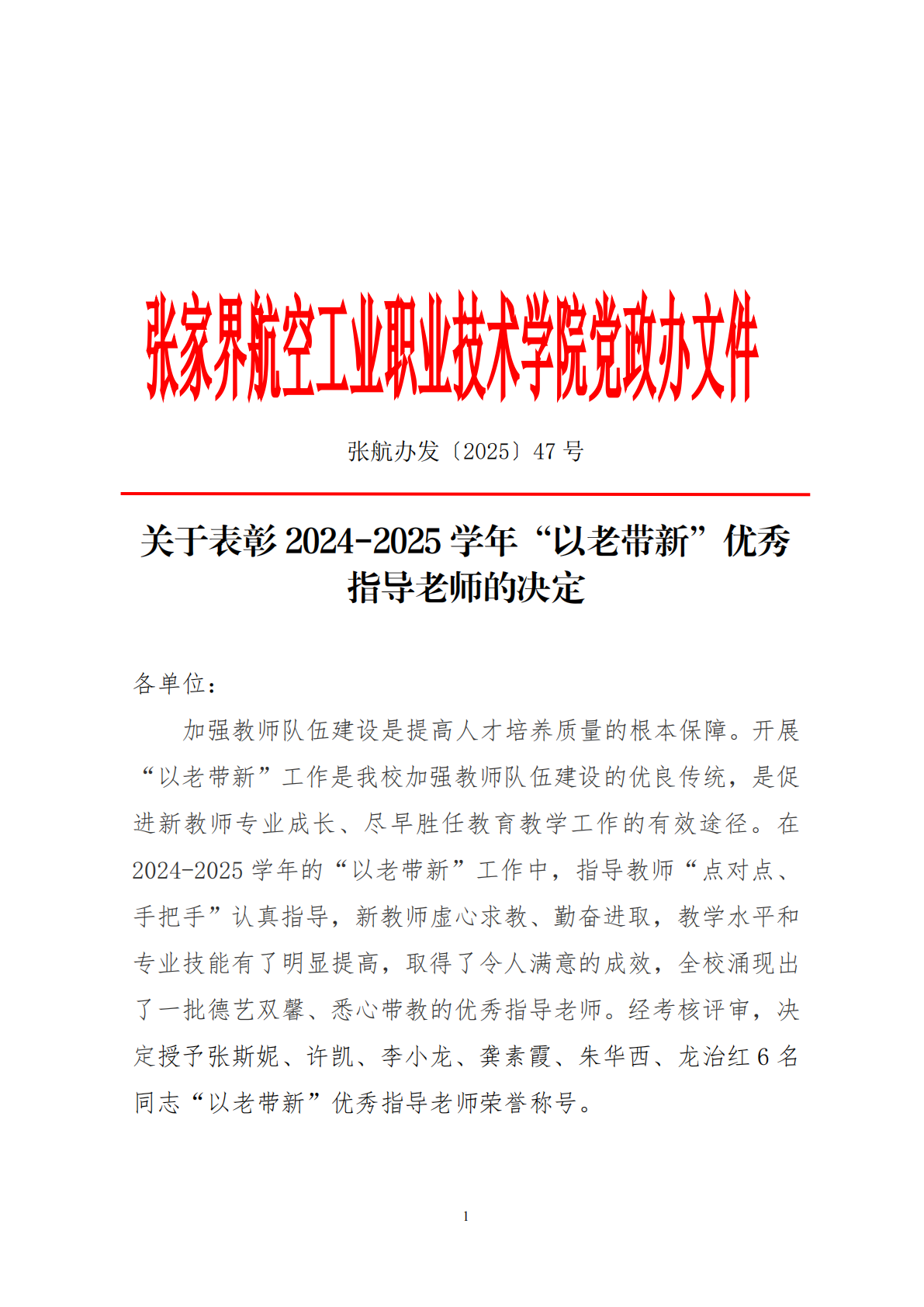 张家界航空工业职业技术学院党政办文件

张航办发〔2025〕47 号

关于表彰 2024-2025 学年“以老带新”优秀指导老师的决定

各单位：

加强教师队伍建设是提高人才培养质量的根本保障。开展“以老带新”工作是我校加强教师队伍建设的优良传统，是促进新教师专业成长、尽早胜任教育教学工作的有效途径。在 2024-2025 学年的“以老带新”工作中，指导教师“点对点、手把手”认真指导，新教师虚心求教、勤奋进取，教学水平和专业技能有了明显提高，取得了令人满意的成效，全校涌现出了一批德艺双馨、悉心带教的优秀指导老师。经考核评审，决定授予张斯妮、许凯、李小龙、龚素霞、朱华西、龙治红 6 名同志“以老带新”优秀指导老师荣誉称号。

1